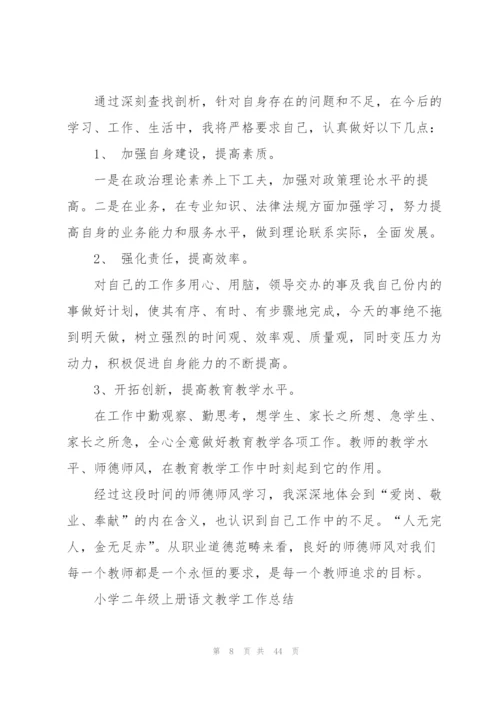 通过深刻查找剖析，针对自身存在的问题和不足，在今后的学习、工作、生活中，我将严格要求自己，认真做好以下几点：

1、 加强自身建设，提高素质。

一是在政治理论素养上下工夫，加强对政策理论水平的提高。二是在业务，在专业知识、法律法规方面加强学习，努力提高自身的业务能力和服务水平，做到理论联系实际，全面发展。

2、 强化责任，提高效率。

对自己的工作多用心、用脑，领导交办的事及我自己份内的事做好计划，使其有序、有时、有步骤地完成，今天的事绝不拖到明天做，树立强烈的时间观、效率观、质量观，同时变压力为动力，积极促进自身能力的不断提高。

3、开拓创新，提高教育教学水平。

在工作中勤观察、勤思考，想学生、家长之所想、急学生、家长之所急，全心全意做好教育教学各项工作。教师的教学水平、师德师风，在教育教学工作中时刻起到它的作用。

经过这段时间的师德师风学习，我深深地体会到“爱岗、敬业、奉献”的内在含义，也认识到自己工作中的不足。“人无完人，金无足赤”。从职业道德范畴来看，良好的师德师风对我们每一个教师都是一个永恒的要求，是每一个教师追求的目标。

小学二年级上册语文教学工作总结

第 8 页 共 44 页